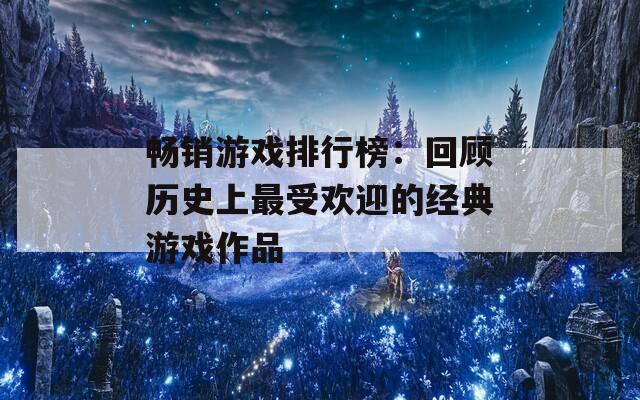 畅销游戏排行榜：回顾历史上最受欢迎的经典游戏作品